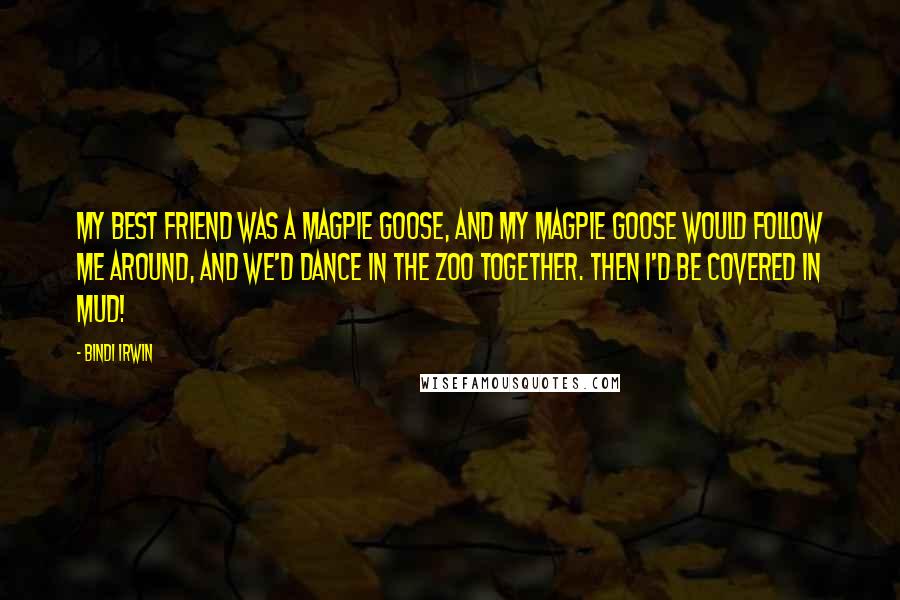 MY BEST FRIEND WAS A MAGPIE GOOSE, AND MY MAGPIE GOOSE WOULD FOLLOW ME AROUND, AND WE'D DANCE IN THE ZOO TOGETHER. THEN I'D BE COVERED IN MUD!

- BINDI IRWIN

WISEFAMOUSQUOTES.COM